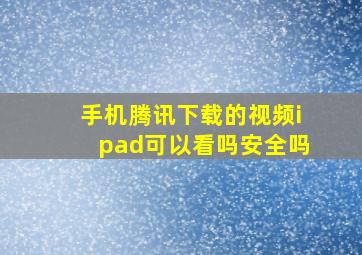 手机腾讯下载的视频ipad可以看吗安全吗